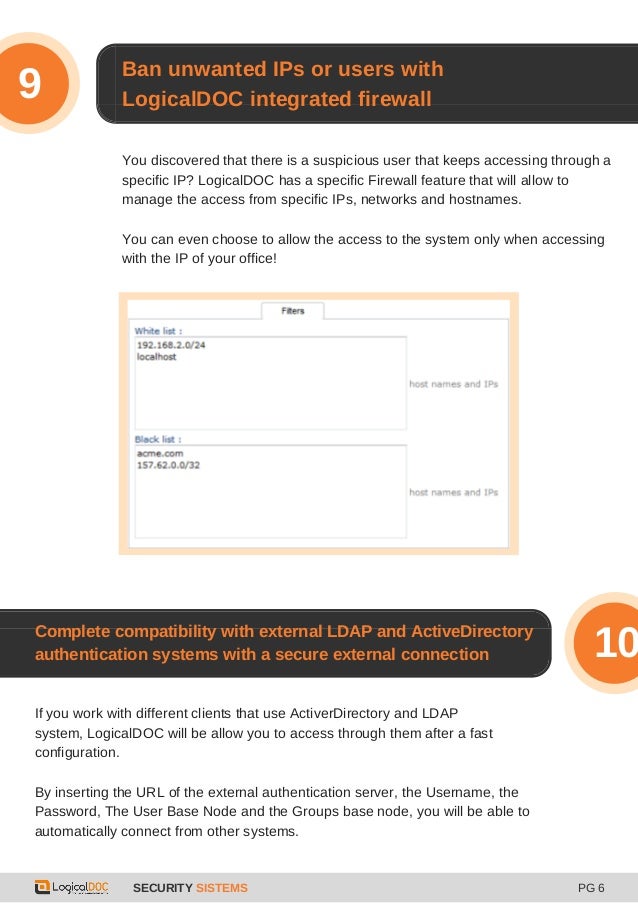 9

Ban unwanted IPs or users with LogicalDOC integrated firewall

You discovered that there is a suspicious user that keeps accessing through a specific IP? LogicalDOC has a specific Firewall feature that will allow to manage the access from specific IPs, networks and hostnames.

You can even choose to allow the access to the system only when accessing with the IP of your office!

Filters

White list :
192.168.2.0/24
localhost

host names and IPs

Black list :
acme.com
157.62.0.0/32

host names and IPs

Complete compatibility with external LDAP and ActiveDirectory authentication systems with a secure external connection

10

If you work with different clients that use ActiverDirectory and LDAP system, LogicalDOC will be allow you to access through them after a fast configuration.

By inserting the URL of the external authentication server, the Username, the Password, The User Base Node and the Groups base node, you will be able to automatically connect from other systems.

LogicalDOC SECURITY SISTEMS PG 6